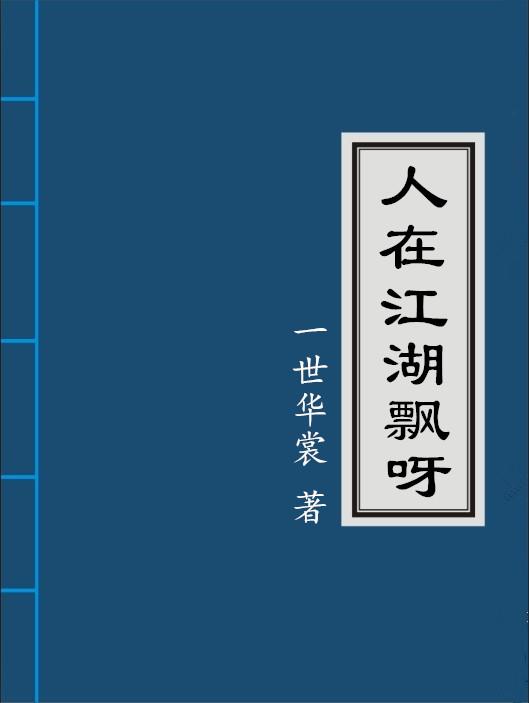 人在江湖飘呀

一世华裳 著